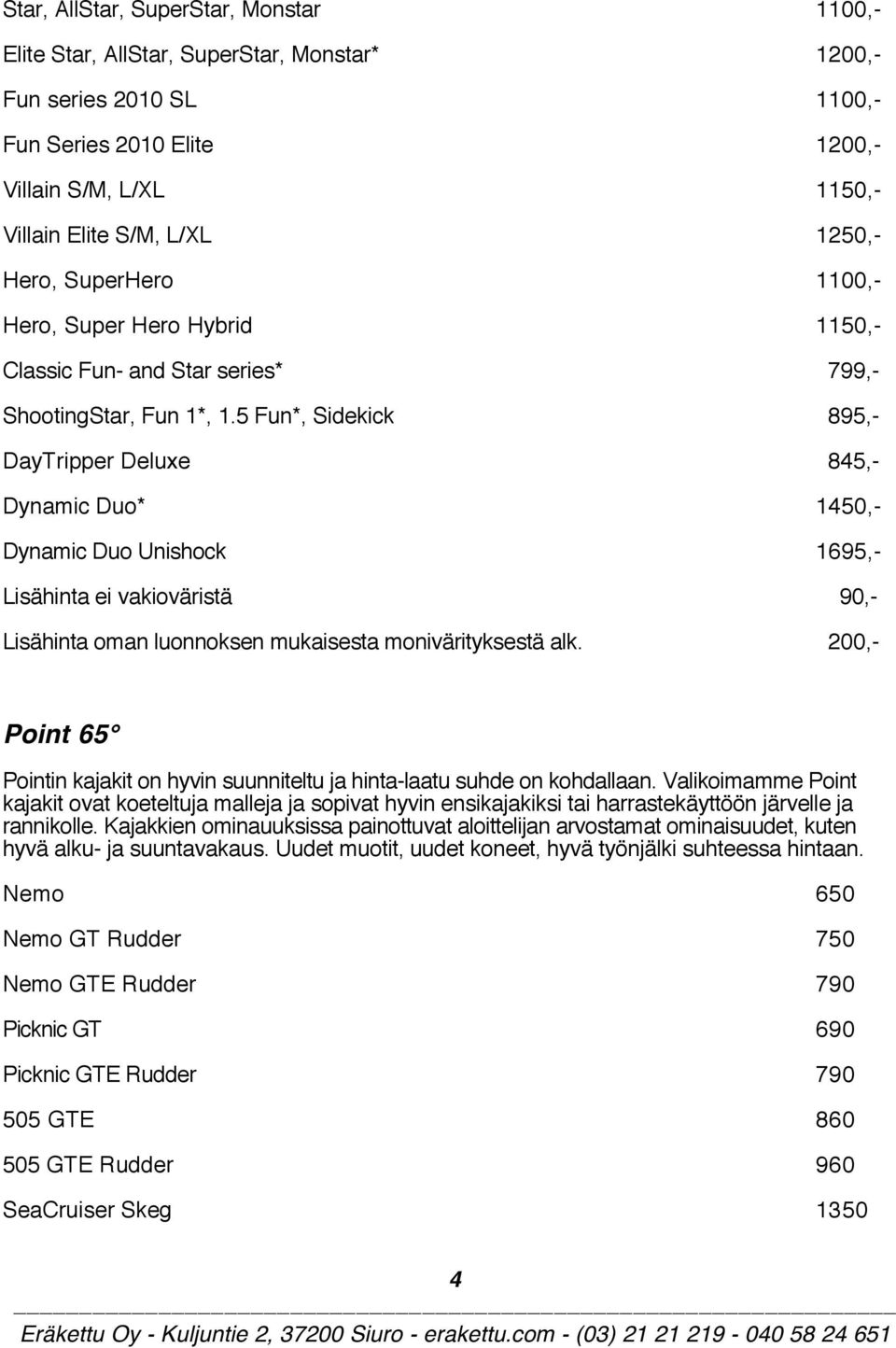 Star, AllStar, SuperStar, Monstar 1100,-
Elite Star, AllStar, SuperStar, Monstar* 1200,-
Fun series 2010 SL 1100,-
Fun Series 2010 Elite 1200,-
Villain S/M, L/XL 1150,-
Villain Elite S/M, L/XL 1250,-
Hero, SuperHero 1100,-
Hero, Super Hero Hybrid 1150,-
Classic Fun- and Star series* 799,-
ShootingStar, Fun 1*, 1.5 Fun*, Sidekick 895,-
DayTripper Deluxe 845,-
Dynamic Duo* 1450,-
Dynamic Duo Unishock 1695,-
Lisähinta ei vakioväristä 90,-
Lisähinta oman luonnoksen mukaisesta monivärityksestä alk. 200,-

Point 65°

Pointin kajakit on hyvin suunniteltu ja hinta-laatu suhde on kohdallaan. Valikoimamme Point kajakit ovat koeteltuja malleja ja sopivat hyvin ensikajakiksi tai harrastekäyttöön järvelle ja rannikolle. Kajakkien ominauuksissa painottuvat aloittelijan arvostamat ominaisuudet, kuten hyvä alku- ja suuntavakaus. Uudet muotit, uudet koneet, hyvä työnjälki suhteessa hintaan.

Nemo 650
Nemo GT Rudder 750
Nemo GTE Rudder 790
Picknic GT 690
Picknic GTE Rudder 790
505 GTE 860
505 GTE Rudder 960
SeaCruiser Skeg 1350

4

Eräkettu Oy - Kuljuntie 2, 37200 Siuro - erakettu.com - (03) 21 21 219 - 040 58 24 651